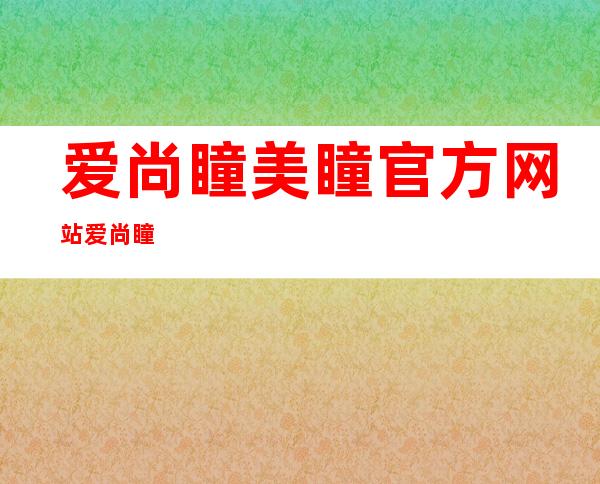 爱尚瞳美瞳官方网站爱尚瞳